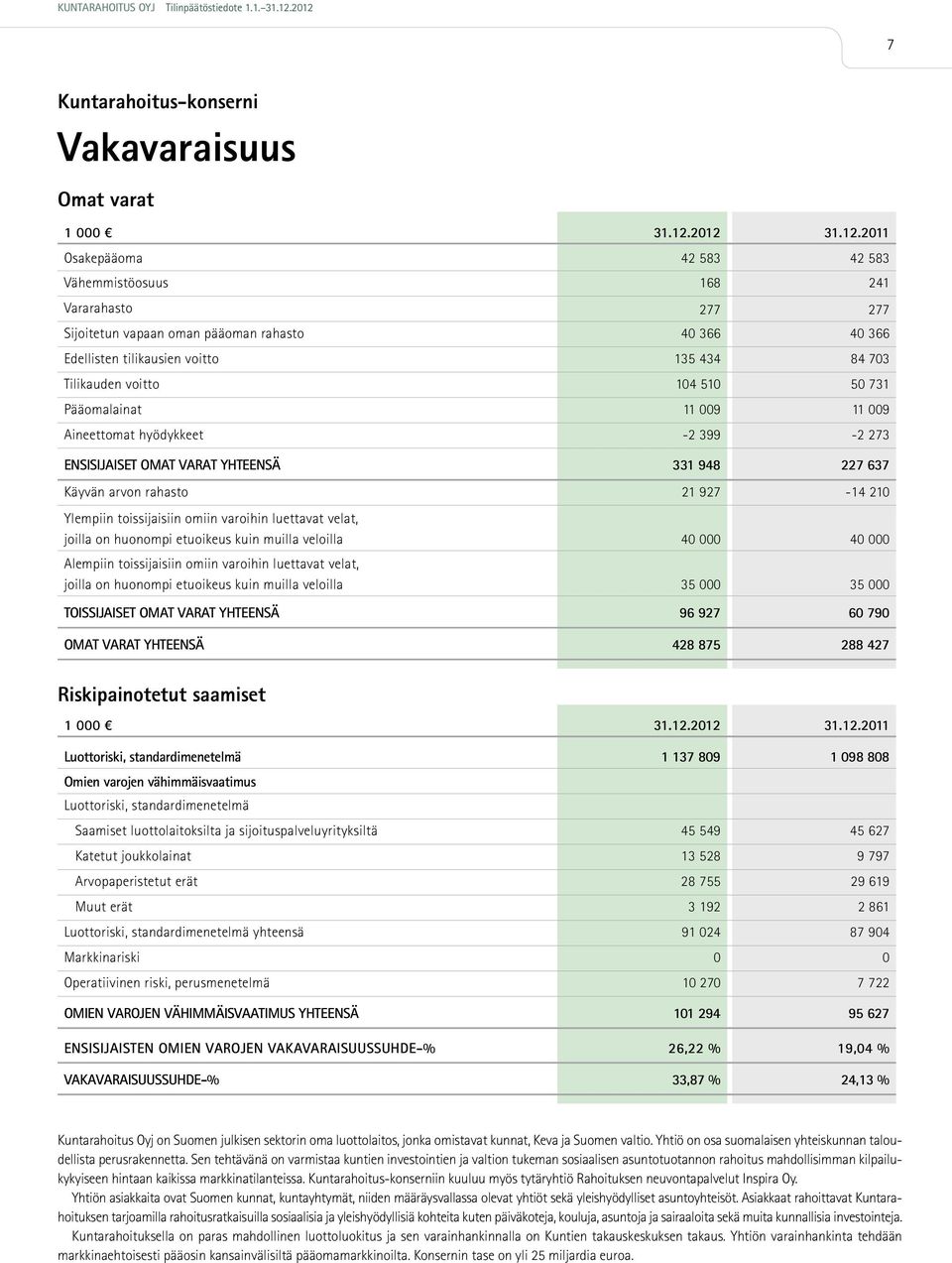 KUNTARAHOITUS OYJ Tilinpäätöstiedote 1.1.–31.12.2012

7

Kuntarahoitus-konserni

Vakavaraisuus

Omat varat

| 1 000 € | 31.12.2012 | 31.12.2011 |
|---|---|---|
| Osakepääoma | 42 583 | 42 583 |
| Vähemmistöosuus | 168 | 241 |
| Vararahasto | 277 | 277 |
| Sijoitetun vapaan oman pääoman rahasto | 40 366 | 40 366 |
| Edellisten tilikausien voitto | 135 434 | 84 703 |
| Tilikauden voitto | 104 510 | 50 731 |
| Pääomalainat | 11 009 | 11 009 |
| Aineettomat hyödykkeet | -2 399 | -2 273 |
| ENSISIJAISET OMAT VARAT YHTEENSÄ | 331 948 | 227 637 |
| Käyvän arvon rahasto | 21 927 | -14 210 |
| Ylempiin toissijaisiin omiin varoihin luettavat velat, joilla on huonompi etuoikeus kuin muilla veloilla | 40 000 | 40 000 |
| Alempiin toissijaisiin omiin varoihin luettavat velat, joilla on huonompi etuoikeus kuin muilla veloilla | 35 000 | 35 000 |
| TOISSIJAISET OMAT VARAT YHTEENSÄ | 96 927 | 60 790 |
| OMAT VARAT YHTEENSÄ | 428 875 | 288 427 |

Riskipainotetut saamiset

| 1 000 € | 31.12.2012 | 31.12.2011 |
|---|---|---|
| Luottoriski, standardimenetelmä | 1 137 809 | 1 098 808 |
| Omien varojen vähimmäisvaatimus | | |
| Luottoriski, standardimenetelmä | | |
| Saamiset luottolaitoksilta ja sijoituspalveluyrityksiltä | 45 549 | 45 627 |
| Katetut joukkolainat | 13 528 | 9 797 |
| Arvopaperistetut erät | 28 755 | 29 619 |
| Muut erät | 3 192 | 2 861 |
| Luottoriski, standardimenetelmä yhteensä | 91 024 | 87 904 |
| Markkinariski | 0 | 0 |
| Operatiivinen riski, perusmenetelmä | 10 270 | 7 722 |
| OMIEN VAROJEN VÄHIMMÄISVAATIMUS YHTEENSÄ | 101 294 | 95 627 |
| ENSISIJAISTEN OMIEN VAROJEN VAKAVARAISUUSSUHDE-% | 26,22 % | 19,04 % |
| VAKAVARAISUUSSUHDE-% | 33,87 % | 24,13 % |

Kuntarahoitus Oyj on Suomen julkisen sektorin oma luottolaitos, jonka omistavat kunnat, Keva ja Suomen valtio. Yhtiö on osa suomalaisen yhteiskunnan taloudellista perusrakennetta. Sen tehtävänä on varmistaa kuntien investointien ja valtion tukeman sosiaalisen asuntotuotannon rahoitus mahdollisimman kilpailukykyiseen hintaan kaikissa markkinatilanteissa. Kuntarahoitus-konserniin kuuluu myös tytäryhtiö Rahoituksen neuvontapalvelut Inspira Oy.

Yhtiön asiakkaita ovat Suomen kunnat, kuntayhtymät, niiden määräysvallassa olevat yhtiöt sekä yleishyödylliset asuntoyhteisöt. Asiakkaat rahoittavat Kuntarahoituksen tarjoamilla rahoitusratkaisuilla sosiaalisia ja yleishyödyllisiä kohteita kuten päiväkoteja, kouluja, asuntoja ja sairaaloita sekä muita kunnallisia investointeja.

Kuntarahoituksella on paras mahdollinen luottoluokitus ja sen varainhankinnalla on Kuntien takauskeskuksen takaus. Yhtiön varainhankinta tehdään markkinaehtoisesti pääosin kansainvälisiltä pääomamarkkinoilta. Konsernin tase on yli 25 miljardia euroa.